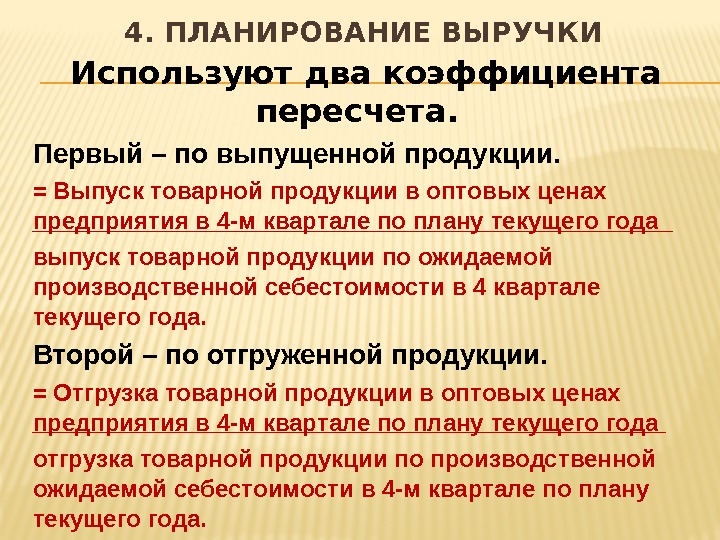 4. ПЛАНИРОВАНИЕ ВЫРУЧКИ

Используют два коэффициента пересчета.

Первый – по выпущенной продукции.

= Выпуск товарной продукции в оптовых ценах предприятия в 4-м квартале по плану текущего года

выпуск товарной продукции по ожидаемой производственной себестоимости в 4 квартале текущего года.

Второй – по отгруженной продукции.

= Отгрузка товарной продукции в оптовых ценах предприятия в 4-м квартале по плану текущего года

отгрузка товарной продукции по производственной ожидаемой себестоимости в 4-м квартале по плану текущего года.